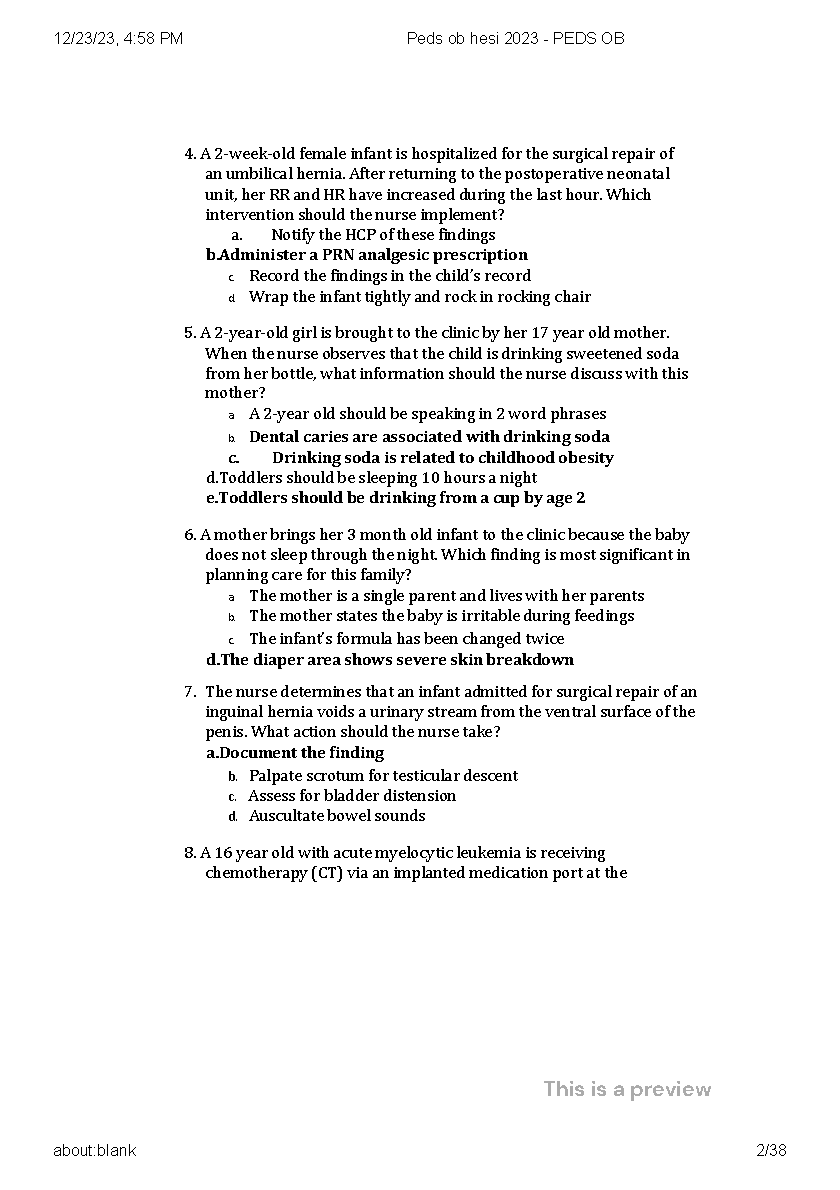 12/23/23, 4:58 PM

Peds ob hesi 2023 - PEDS OB

4. A 2-week-old female infant is hospitalized for the surgical repair of an umbilical hernia. After returning to the postoperative neonatal unit, her RR and HR have increased during the last hour. Which intervention should the nurse implement?
a. Notify the HCP of these findings
b.Administer a PRN analgesic prescription
c. Record the findings in the child's record
d. Wrap the infant tightly and rock in rocking chair

5. A 2-year-old girl is brought to the clinic by her 17 year old mother. When the nurse observes that the child is drinking sweetened soda from her bottle, what information should the nurse discuss with this mother?
a. A 2-year old should be speaking in 2 word phrases
b. Dental caries are associated with drinking soda
c. Drinking soda is related to childhood obesity
d.Toddlers should be sleeping 10 hours a night
e.Toddlers should be drinking from a cup by age 2

6. A mother brings her 3 month old infant to the clinic because the baby does not sleep through the night. Which finding is most significant in planning care for this family?
a. The mother is a single parent and lives with her parents
b. The mother states the baby is irritable during feedings
c. The infant's formula has been changed twice
d.The diaper area shows severe skin breakdown

7. The nurse determines that an infant admitted for surgical repair of an inguinal hernia voids a urinary stream from the ventral surface of the penis. What action should the nurse take?
a.Document the finding
b. Palpate scrotum for testicular descent
c. Assess for bladder distension
d. Auscultate bowel sounds

8. A 16 year old with acute myelocytic leukemia is receiving chemotherapy (CT) via an implanted medication port at the

This is a preview

about:blank

2/38